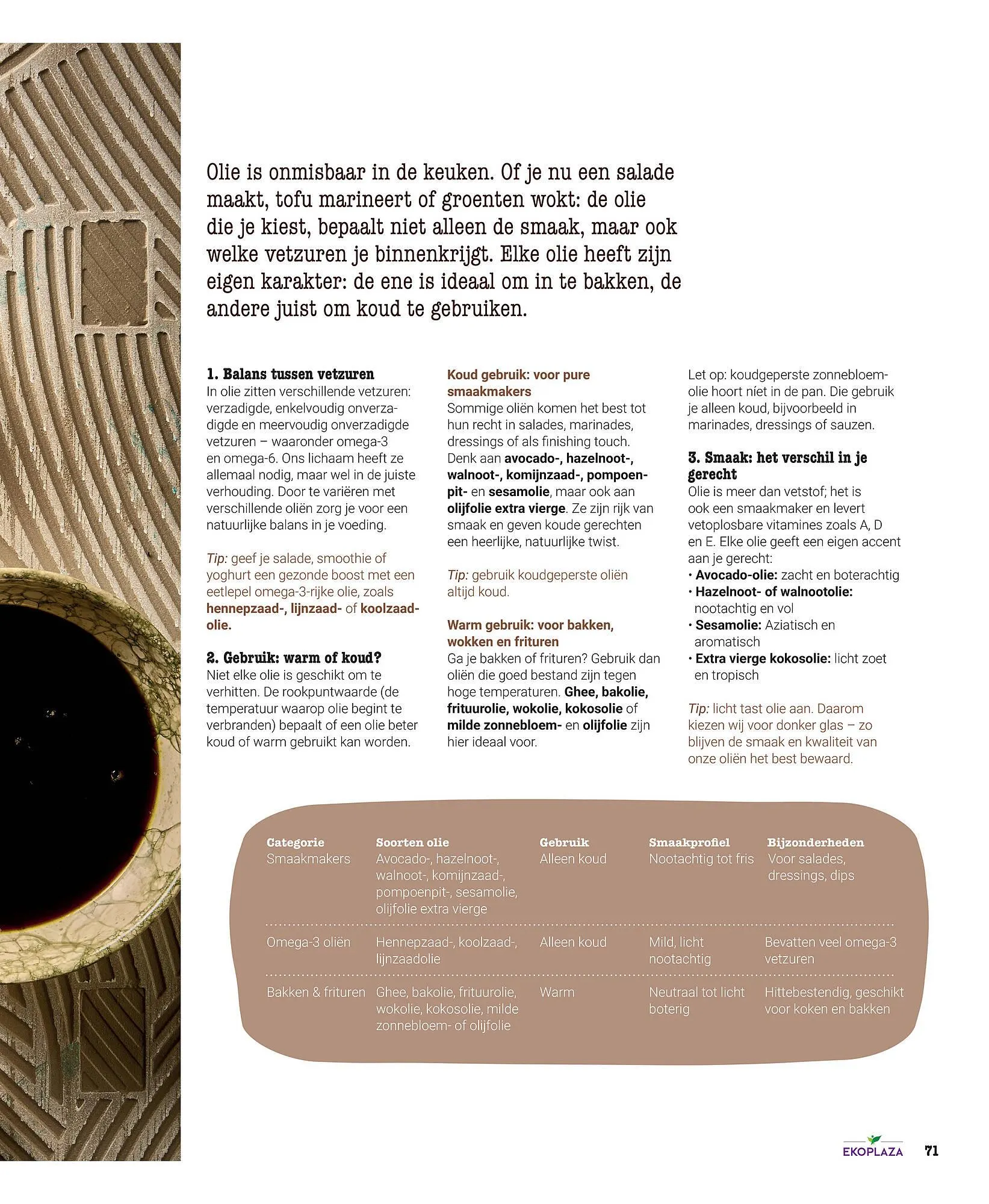 Olie is onmisbaar in de keuken. Of je nu een salade maakt, tofu marineert of groenten wokt: de olie die je kiest, bepaalt niet alleen de smaak, maar ook welke vetzuren je binnenkrijgt. Elke olie heeft zijn eigen karakter: de ene is ideaal om in te bakken, de andere juist om koud te gebruiken.

1. Balans tussen vetzuren
In olie zitten verschillende vetzuren: verzadigde, enkelvoudig onverzadigde en meervoudig onverzadigde vetzuren – waaronder omega-3 en omega-6. Ons lichaam heeft ze allemaal nodig, maar wel in de juiste verhouding. Door te variëren met verschillende oliën zorg je voor een natuurlijke balans in je voeding.

Tip: geef je salade, smoothie of yoghurt een gezonde boost met een eetlepel omega-3-rijke olie, zoals hennepzaad-, lijnzaad- of koolzaadolie.

2. Gebruik: warm of koud?
Niet elke olie is geschikt om te verhitten. De rookpuntwaarde (de temperatuur waarop olie begint te verbranden) bepaalt of een olie beter koud of warm gebruikt kan worden.

Koud gebruik: voor pure smaakmakers
Sommige oliën komen het best tot hun recht in salades, marinades, dressings of als finishing touch. Denk aan avocado-, hazelnoot-, walnoot-, komijnzaad-, pompoenpit- en sesamolie, maar ook aan olijfolie extra vierge. Ze zijn rijk van smaak en geven koude gerechten een heerlijke, natuurlijke twist.

Tip: gebruik koudgeperste oliën altijd koud.

Warm gebruik: voor bakken, wokken en frituren
Ga je bakken of frituren? Gebruik dan oliën die goed bestand zijn tegen hoge temperaturen. Ghee, bakolie, frituurolie, wokolie, kokosolie of milde zonnebloem- en olijfolie zijn hier ideaal voor.

Let op: koudgeperste zonnebloemolie hoort níet in de pan. Die gebruik je alleen koud, bijvoorbeeld in marinades, dressings of sauzen.

3. Smaak: het verschil in je gerecht
Olie is meer dan vetstof; het is ook een smaakmaker en levert vetoplosbare vitamines zoals A, D en E. Elke olie geeft een eigen accent aan je gerecht:
• Avocado-olie: zacht en boterachtig
• Hazelnoot- of walnootolie: nootachtig en vol
• Sesamolie: Aziatisch en aromatisch
• Extra vierge kokosolie: licht zoet en tropisch

Tip: licht tast olie aan. Daarom kiezen wij voor donker glas – zo blijven de smaak en kwaliteit van onze oliën het best bewaard.

| Categorie | Soorten olie | Gebruik | Smaakprofiel | Bijzonderheden |
|---|---|---|---|---|
| Smaakmakers | Avocado-, hazelnoot-, walnoot-, komijnzaad-, pompoenpit-, sesamolie, olijfolie extra vierge | Alleen koud | Nootachtig tot fris | Voor salades, dressings, dips |
| Omega-3 oliën | Hennepzaad-, koolzaad-, lijnzaadolie | Alleen koud | Mild, licht nootachtig | Bevatten veel omega-3 vetzuren |
| Bakken & frituren | Ghee, bakolie, frituurolie, wokolie, kokosolie, milde zonnebloem- of olijfolie | Warm | Neutraal tot licht boterig | Hittebestendig, geschikt voor koken en bakken |

EKOPLAZA 71